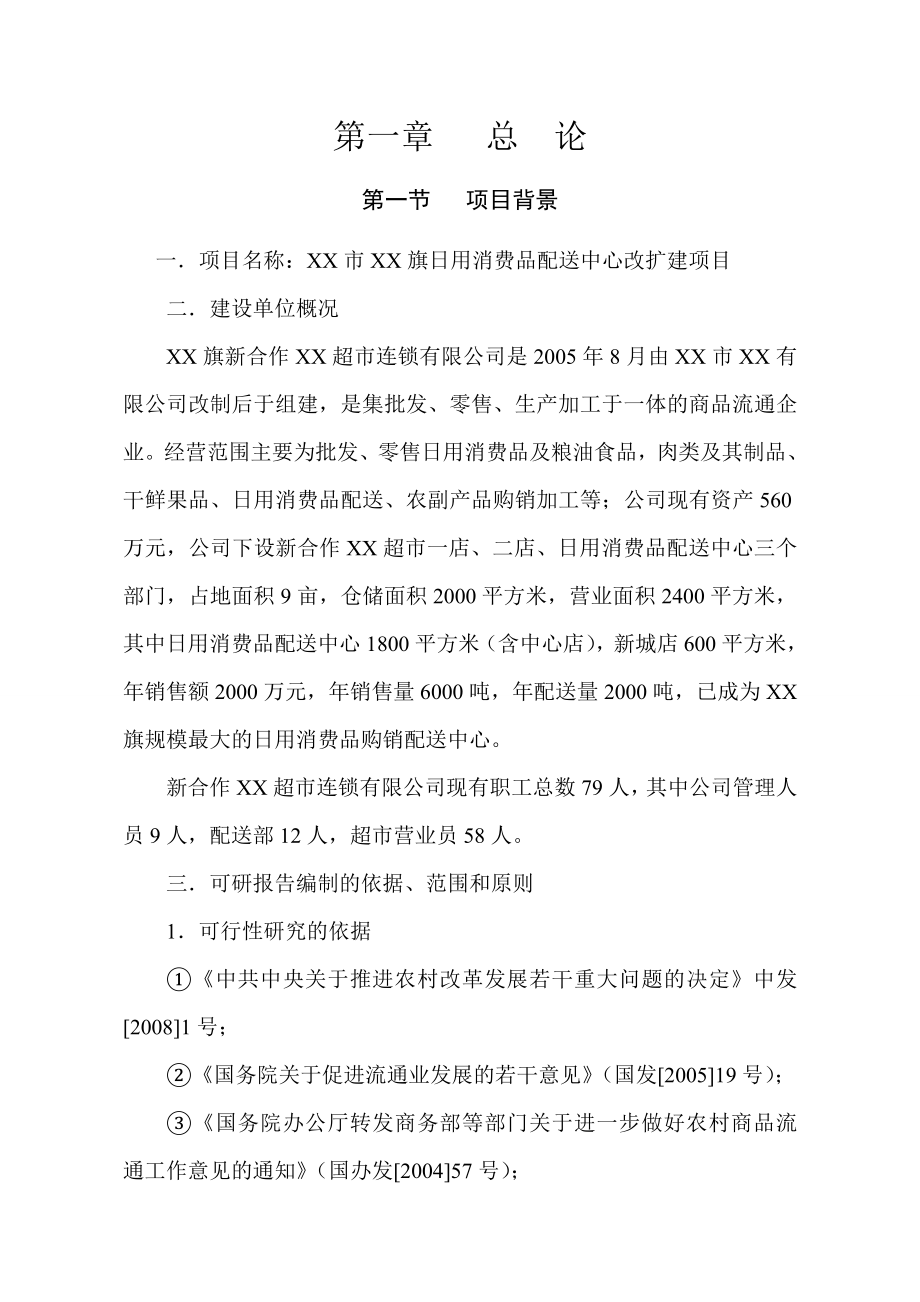 第一章　　总　论

第一节　　项目背景

一．项目名称：XX 市 XX 旗日用消费品配送中心改扩建项目

二．建设单位概况

XX 旗新合作 XX 超市连锁有限公司是 2005 年 8 月由 XX 市 XX 有限公司改制后于组建，是集批发、零售、生产加工于一体的商品流通企业。经营范围主要为批发、零售日用消费品及粮油食品，肉类及其制品、干鲜果品、日用消费品配送、农副产品购销加工等；公司现有资产 560 万元，公司下设新合作 XX 超市一店、二店、日用消费品配送中心三个部门，占地面积 9 亩，仓储面积 2000 平方米，营业面积 2400 平方米，其中日用消费品配送中心 1800 平方米（含中心店），新城店 600 平方米，年销售额 2000 万元，年销售量 6000 吨，年配送量 2000 吨，已成为 XX 旗规模最大的日用消费品购销配送中心。

新合作 XX 超市连锁有限公司现有职工总数 79 人，其中公司管理人员 9 人，配送部 12 人，超市营业员 58 人。

三．可研报告编制的依据、范围和原则

1．可行性研究的依据

①《中共中央关于推进农村改革发展若干重大问题的决定》中发[2008]1 号；

②《国务院关于促进流通业发展的若干意见》（国发[2005]19 号）；

③《国务院办公厅转发商务部等部门关于进一步做好农村商品流通工作意见的通知》（国办发[2004]57 号）；